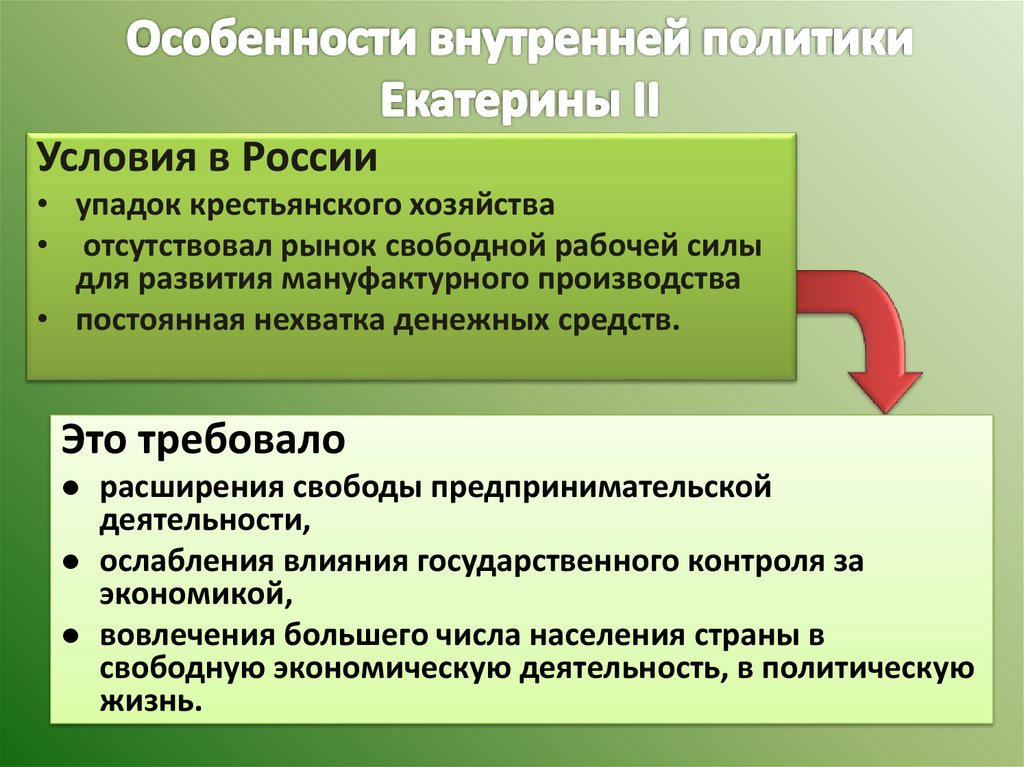 Особенности внутренней политики Екатерины II

Условия в России
• упадок крестьянского хозяйства
• отсутствовал рынок свободной рабочей силы для развития мануфактурного производства
• постоянная нехватка денежных средств.

Это требовало
● расширения свободы предпринимательской деятельности,
● ослабления влияния государственного контроля за экономикой,
● вовлечения большего числа населения страны в свободную экономическую деятельность, в политическую жизнь.